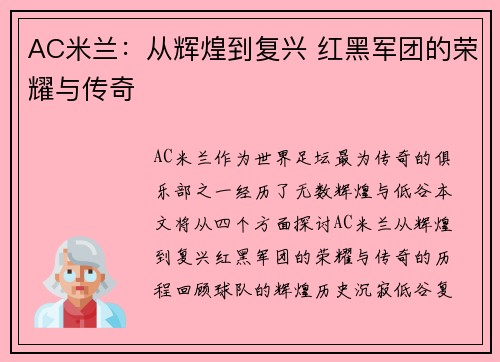 AC米兰：从辉煌到复兴 红黑军团的荣耀与传奇

AC米兰作为世界足坛最为传奇的俱乐部之一经历了无数辉煌与低谷本文将从四个方面探讨AC米兰从辉煌到复兴红黑军团的荣耀与传奇的历程回顾球队的辉煌历史沉寂低谷复